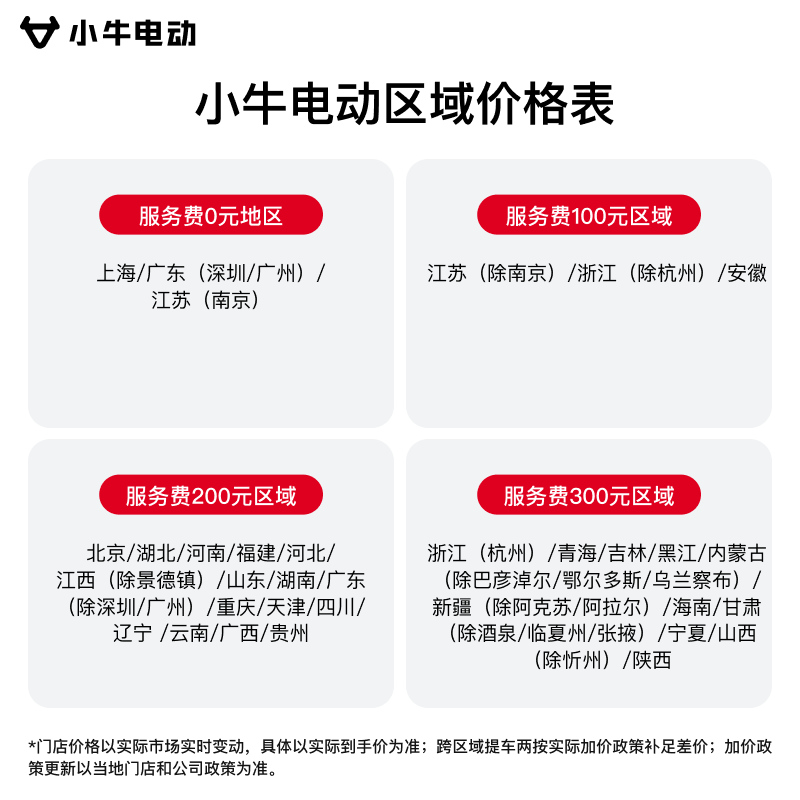 小牛电动

小牛电动区域价格表

服务费0元地区

上海/广东（深圳/广州）/江苏（南京）

服务费100元区域

江苏（除南京）/浙江（除杭州）/安徽

服务费200元区域

北京/湖北/河南/福建/河北/江西（除景德镇）/山东/湖南/广东（除深圳/广州）/重庆/天津/四川/辽宁 /云南/广西/贵州

服务费300元区域

浙江（杭州）/青海/吉林/黑江/内蒙古（除巴彦淖尔/鄂尔多斯/乌兰察布）/新疆（除阿克苏/阿拉尔）/海南/甘肃（除酒泉/临夏州/张掖）/宁夏/山西（除忻州）/陕西

*门店价格以实际市场实时变动，具体以实际到手价为准；跨区域提车两按实际加价政策补足差价；加价政策更新以当地门店和公司政策为准。